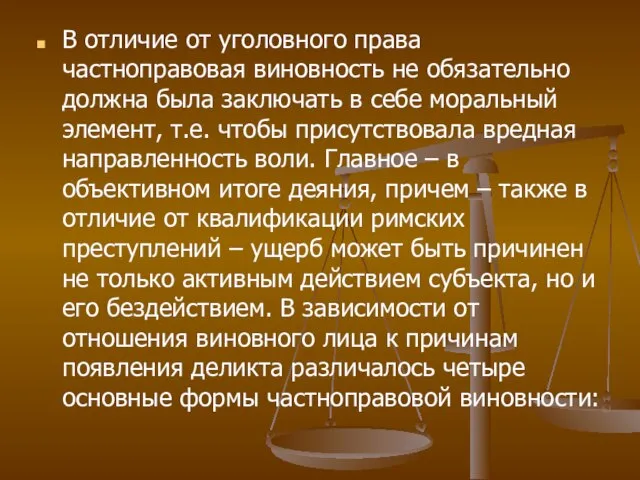 В отличие от уголовного права частноправовая виновность не обязательно должна была заключать в себе моральный элемент, т.е. чтобы присутствовала вредная направленность воли. Главное – в объективном итоге деяния, причем – также в отличие от квалификации римских преступлений – ущерб может быть причинен не только активным действием субъекта, но и его бездействием. В зависимости от отношения виновного лица к причинам появления деликта различалось четыре основные формы частноправовой виновности: